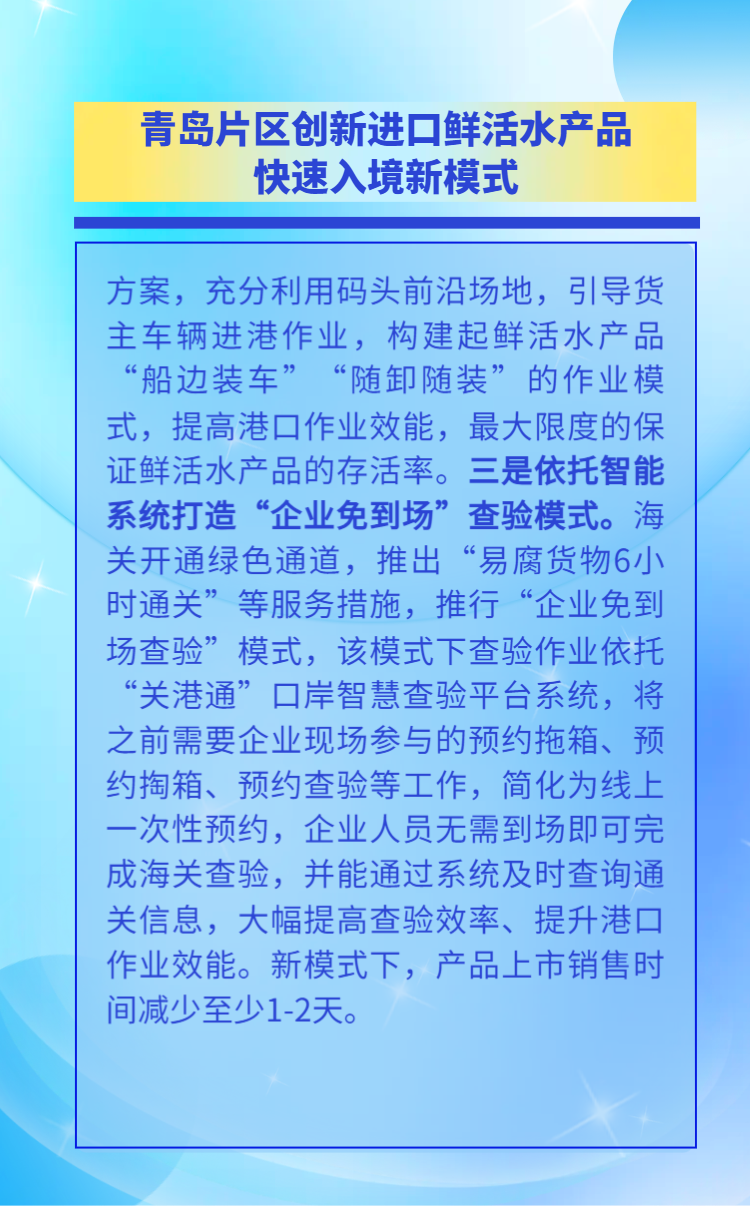 青岛片区创新进口鲜活水产品
快速入境新模式

方案，充分利用码头前沿场地，引导货主车辆进港作业，构建起鲜活水产品“船边装车”“随卸随装”的作业模式，提高港口作业效能，最大限度的保证鲜活水产品的存活率。三是依托智能系统打造“企业免到场”查验模式。海关开通绿色通道，推出“易腐货物6小时通关”等服务措施，推行“企业免到场查验”模式，该模式下查验作业依托“关港通”口岸智慧查验平台系统，将之前需要企业现场参与的预约拖箱、预约掏箱、预约查验等工作，简化为线上一次性预约，企业人员无需到场即可完成海关查验，并能通过系统及时查询通关信息，大幅提高查验效率、提升港口作业效能。新模式下，产品上市销售时间减少至少1-2天。